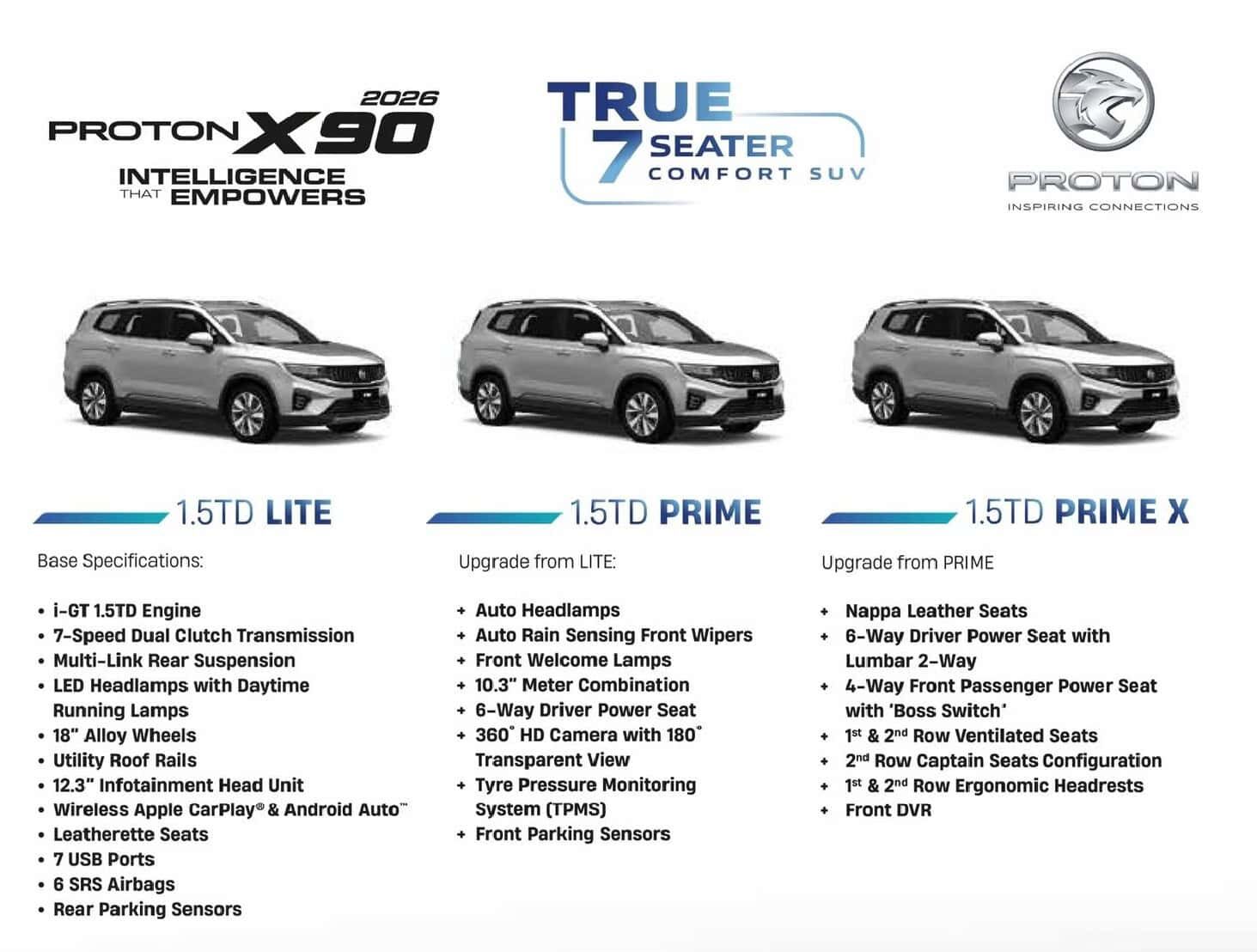 2026
PROTON X90
INTELLIGENCE
THAT EMPOWERS

TRUE
7 SEATER
COMFORT SUV

PROTON
INSPIRING CONNECTIONS

1.5TD LITE

Base Specifications:

• i-GT 1.5TD Engine
• 7-Speed Dual Clutch Transmission
• Multi-Link Rear Suspension
• LED Headlamps with Daytime Running Lamps
• 18" Alloy Wheels
• Utility Roof Rails
• 12.3" Infotainment Head Unit
• Wireless Apple CarPlay® & Android Auto™
• Leatherette Seats
• 7 USB Ports
• 6 SRS Airbags
• Rear Parking Sensors

1.5TD PRIME

Upgrade from LITE:

+ Auto Headlamps
+ Auto Rain Sensing Front Wipers
+ Front Welcome Lamps
+ 10.3" Meter Combination
+ 6-Way Driver Power Seat
+ 360° HD Camera with 180° Transparent View
+ Tyre Pressure Monitoring System (TPMS)
+ Front Parking Sensors

1.5TD PRIME X

Upgrade from PRIME

+ Nappa Leather Seats
+ 6-Way Driver Power Seat with Lumbar 2-Way
+ 4-Way Front Passenger Power Seat with 'Boss Switch'
+ 1st & 2nd Row Ventilated Seats
+ 2nd Row Captain Seats Configuration
+ 1st & 2nd Row Ergonomic Headrests
+ Front DVR